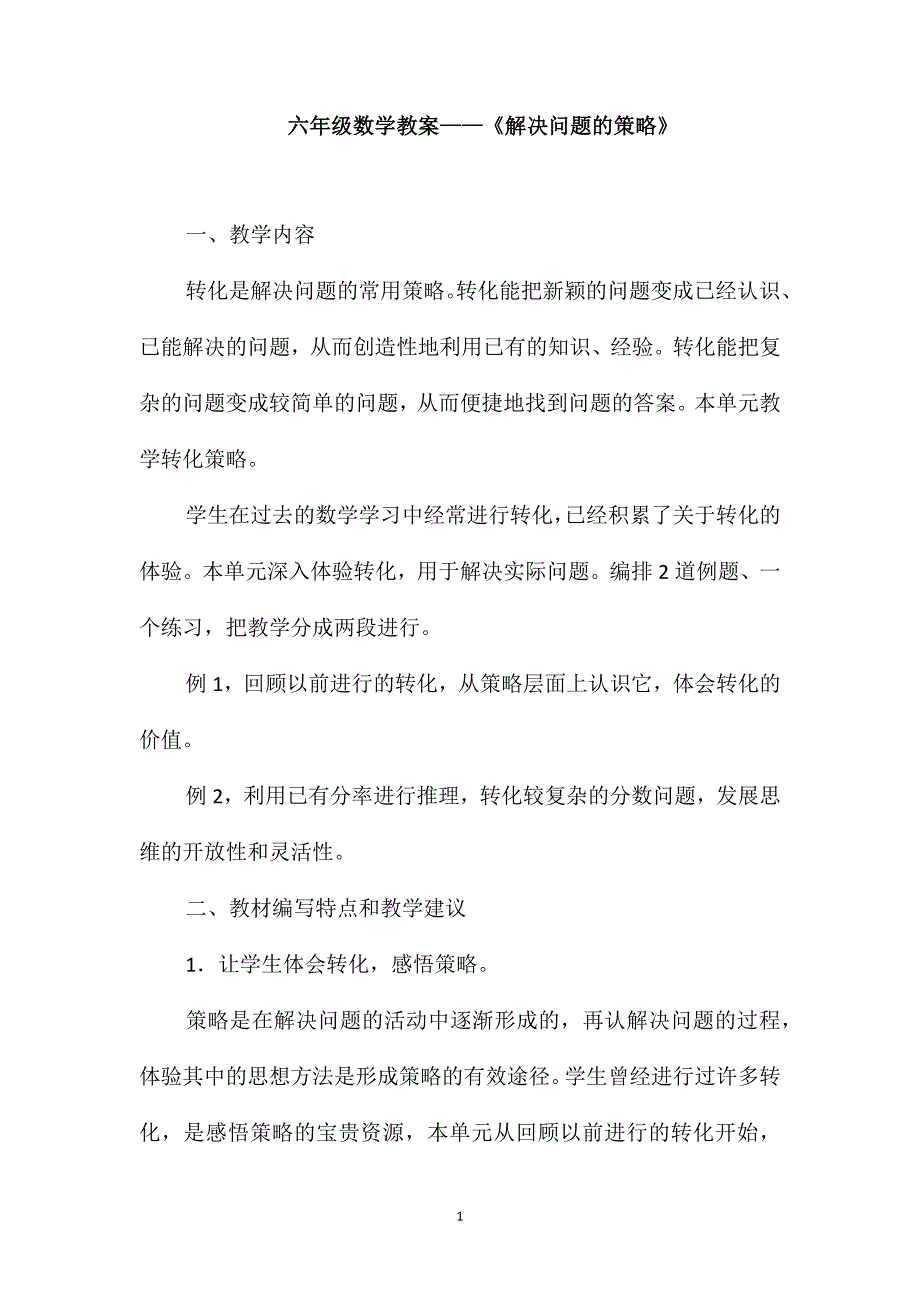 六年级数学教案——《解决问题的策略》

一、教学内容

转化是解决问题的常用策略。转化能把新颖的问题变成已经认识、已能解决的问题，从而创造性地利用已有的知识、经验。转化能把复杂的问题变成较简单的问题，从而便捷地找到问题的答案。本单元教学转化策略。

学生在过去的数学学习中经常进行转化，已经积累了关于转化的体验。本单元深入体验转化，用于解决实际问题。编排 2 道例题、一个练习，把教学分成两段进行。

例 1，回顾以前进行的转化，从策略层面上认识它，体会转化的价值。

例 2，利用已有分率进行推理，转化较复杂的分数问题，发展思维的开放性和灵活性。

二、教材编写特点和教学建议

1．让学生体会转化，感悟策略。

策略是在解决问题的活动中逐渐形成的，再认解决问题的过程，体验其中的思想方法是形成策略的有效途径。学生曾经进行过许多转化，是感悟策略的宝贵资源，本单元从回顾以前进行的转化开始，

1